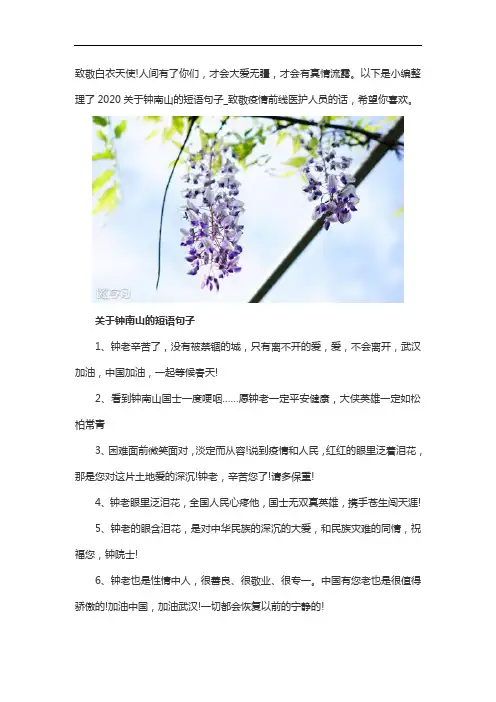 致敬白衣天使!人间有了你们，才会大爱无疆，才会有真情流露。以下是小编整理了2020关于钟南山的短语句子_致敬疫情前线医护人员的话，希望你喜欢。

关于钟南山的短语句子

1、钟老辛苦了，没有被禁锢的城，只有离不开的爱，爱，不会离开，武汉加油，中国加油，一起等候春天!

2、看到钟南山国士一度哽咽……愿钟老一定平安健康，大侠英雄一定如松柏常青

3、困难面前微笑面对，淡定而从容!说到疫情和人民，红红的眼里泛着泪花，那是您对这片土地爱的深沉!钟老，辛苦您了!请多保重!

4、钟老眼里泛泪花，全国人民心疼他，国士无双真英雄，携手苍生闯天涯!

5、钟老的眼含泪花，是对中华民族的深沉的大爱，和民族灾难的同情，祝福您，钟院士!

6、钟老也是性情中人，很善良、很敬业、很专一。中国有您老也是很值得骄傲的!加油中国，加油武汉!一切都会恢复以前的宁静的!